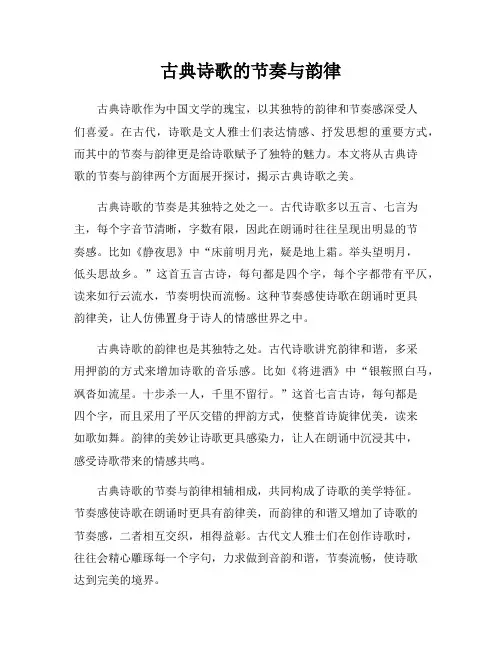 古典诗歌的节奏与韵律

古典诗歌作为中国文学的瑰宝，以其独特的韵律和节奏感深受人们喜爱。在古代，诗歌是文人雅士们表达情感、抒发思想的重要方式，而其中的节奏与韵律更是给诗歌赋予了独特的魅力。本文将从古典诗歌的节奏与韵律两个方面展开探讨，揭示古典诗歌之美。

古典诗歌的节奏是其独特之处之一。古代诗歌多以五言、七言为主，每个字音节清晰，字数有限，因此在朗诵时往往呈现出明显的节奏感。比如《静夜思》中“床前明月光，疑是地上霜。举头望明月，低头思故乡。”这首五言古诗，每句都是四个字，每个字都带有平仄，读来如行云流水，节奏明快而流畅。这种节奏感使诗歌在朗诵时更具韵律美，让人仿佛置身于诗人的情感世界之中。

古典诗歌的韵律也是其独特之处。古代诗歌讲究韵律和谐，多采用押韵的方式来增加诗歌的音乐感。比如《将进酒》中“银鞍照白马，飒沓如流星。十步杀一人，千里不留行。”这首七言古诗，每句都是四个字，而且采用了平仄交错的押韵方式，使整首诗旋律优美，读来如歌如舞。韵律的美妙让诗歌更具感染力，让人在朗诵中沉浸其中，感受诗歌带来的情感共鸣。

古典诗歌的节奏与韵律相辅相成，共同构成了诗歌的美学特征。节奏感使诗歌在朗诵时更具有韵律美，而韵律的和谐又增加了诗歌的节奏感，二者相互交织，相得益彰。古代文人雅士们在创作诗歌时，往往会精心雕琢每一个字句，力求做到音韵和谐，节奏流畅，使诗歌达到完美的境界。